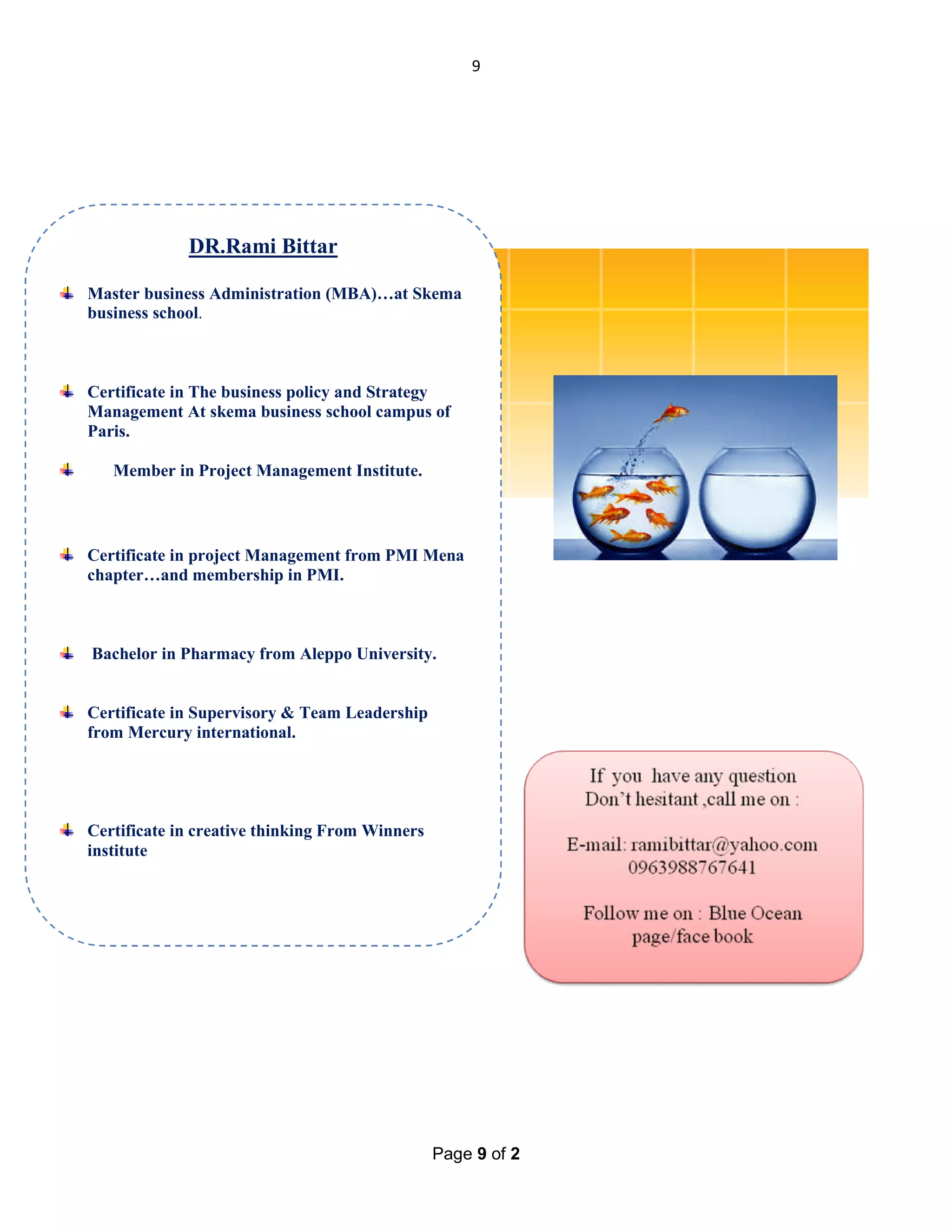 9

DR.Rami Bittar

Master business Administration (MBA)…at Skema business school.

Certificate in The business policy and Strategy Management At skema business school campus of Paris.

Member in Project Management Institute.

Certificate in project Management from PMI Mena chapter…and membership in PMI.

Bachelor in Pharmacy from Aleppo University.

Certificate in Supervisory & Team Leadership from Mercury international.

Certificate in creative thinking From Winners institute

If you have any question Don't hesitant ,call me on :

E-mail: ramibittar@yahoo.com
0963988767641

Follow me on : Blue Ocean page/face book

Page 9 of 2